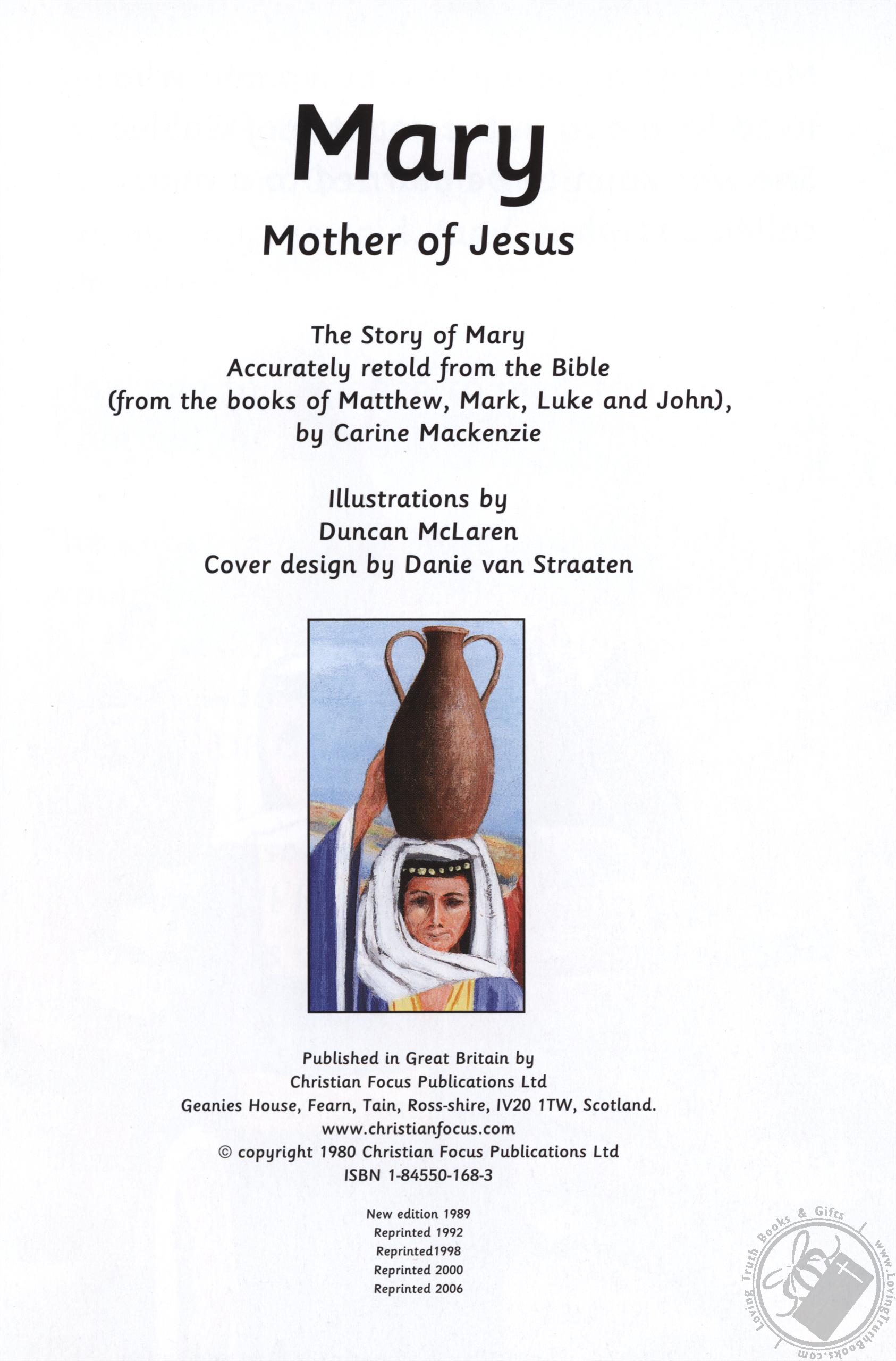 Mary
Mother of Jesus

The Story of Mary
Accurately retold from the Bible
(from the books of Matthew, Mark, Luke and John),
by Carine Mackenzie

Illustrations by
Duncan McLaren
Cover design by Danie van Straaten

Published in Great Britain by
Christian Focus Publications Ltd
Geanies House, Fearn, Tain, Ross-shire, IV20 1TW, Scotland.
www.christianfocus.com
© copyright 1980 Christian Focus Publications Ltd
ISBN 1-84550-168-3

New edition 1989
Reprinted 1992
Reprinted1998
Reprinted 2000
Reprinted 2006

Loving Truth Books & Gifts
www.LovingTruthBooks.com